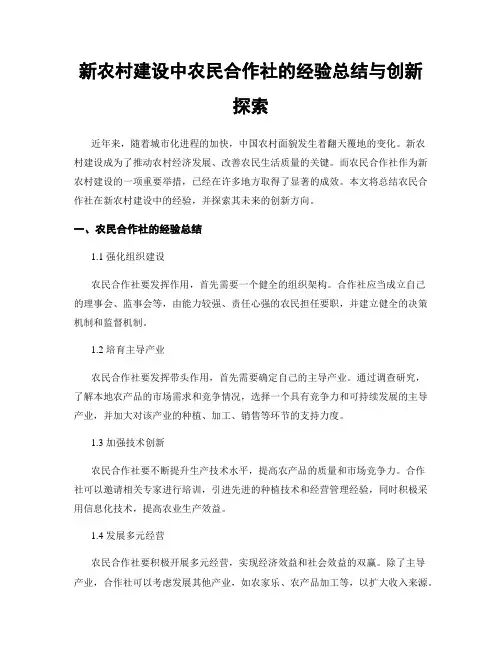 新农村建设中农民合作社的经验总结与创新探索

近年来，随着城市化进程的加快，中国农村面貌发生着翻天覆地的变化。新农村建设成为了推动农村经济发展、改善农民生活质量的关键。而农民合作社作为新农村建设的一项重要举措，已经在许多地方取得了显著的成效。本文将总结农民合作社在新农村建设中的经验，并探索其未来的创新方向。

一、农民合作社的经验总结

1.1 强化组织建设

农民合作社要发挥作用，首先需要一个健全的组织架构。合作社应当成立自己的理事会、监事会等，由能力较强、责任心强的农民担任要职，并建立健全的决策机制和监督机制。

1.2 培育主导产业

农民合作社要发挥带头作用，首先需要确定自己的主导产业。通过调查研究，了解本地农产品的市场需求和竞争情况，选择一个具有竞争力和可持续发展的主导产业，并加大对该产业的种植、加工、销售等环节的支持力度。

1.3 加强技术创新

农民合作社要不断提升生产技术水平，提高农产品的质量和市场竞争力。合作社可以邀请相关专家进行培训，引进先进的种植技术和经营管理经验，同时积极采用信息化技术，提高农业生产效益。

1.4 发展多元经营

农民合作社要积极开展多元经营，实现经济效益和社会效益的双赢。除了主导产业，合作社可以考虑发展其他产业，如农家乐、农产品加工等，以扩大收入来源。